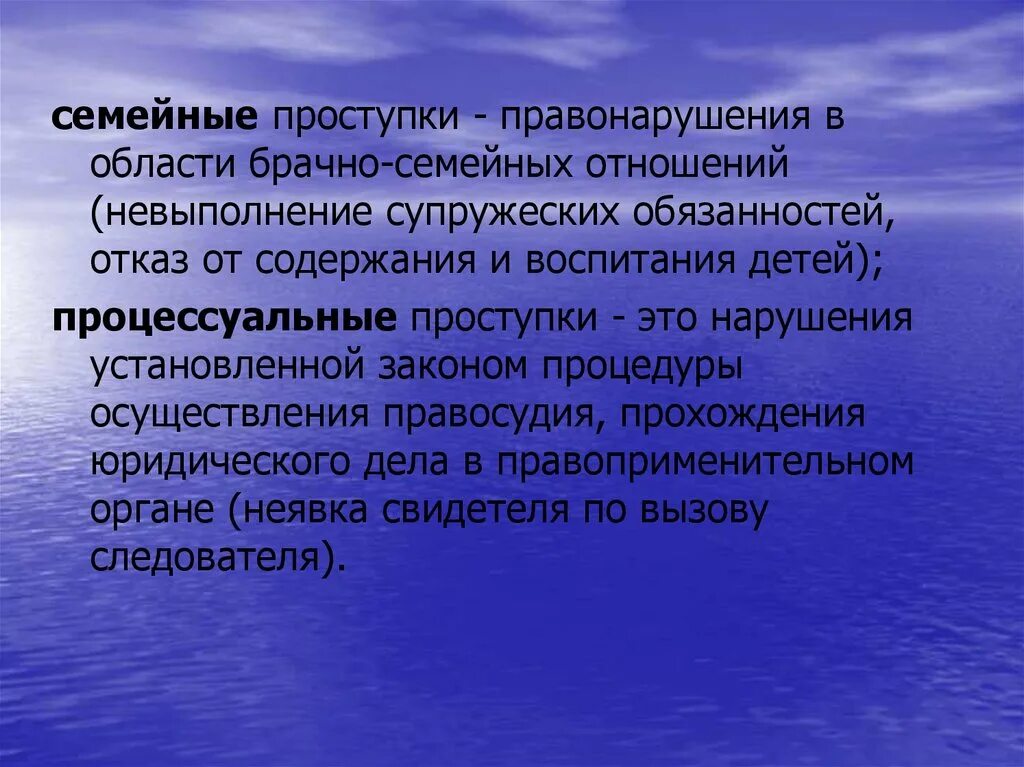 семейные проступки - правонарушения в области брачно-семейных отношений (невыполнение супружеских обязанностей, отказ от содержания и воспитания детей);

процессуальные проступки - это нарушения установленной законом процедуры осуществления правосудия, прохождения юридического дела в правоприменительном органе (неявка свидетеля по вызову следователя).